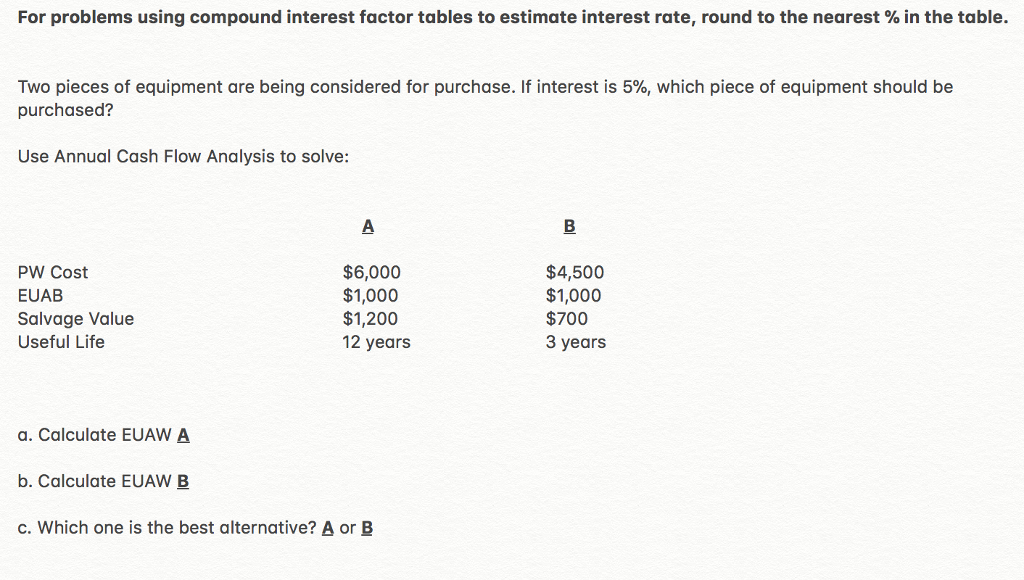 For problems using compound interest factor tables to estimate interest rate, round to the nearest % in the table.

Two pieces of equipment are being considered for purchase. If interest is 5%, which piece of equipment should be purchased?

Use Annual Cash Flow Analysis to solve:

| | A | B |
|---|---|---|
| PW Cost | \$6,000 | \$4,500 |
| EUAB | \$1,000 | \$1,000 |
| Salvage Value | \$1,200 | \$700 |
| Useful Life | 12 years | 3 years |

a. Calculate EUAW A

b. Calculate EUAW B

c. Which one is the best alternative? A or B